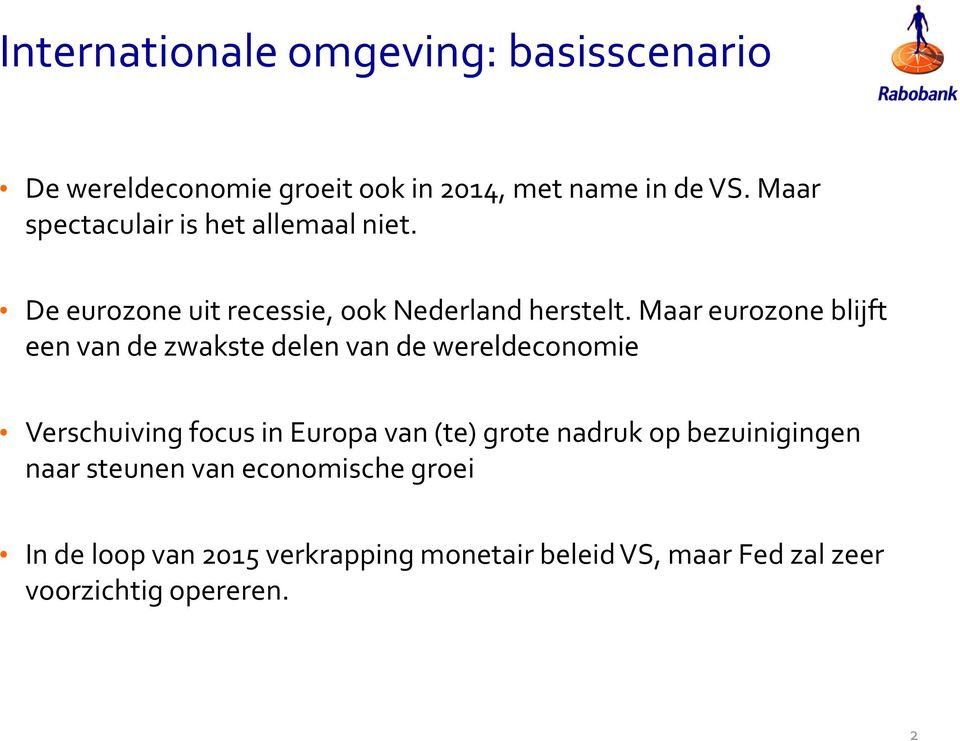 Internationale omgeving: basisscenario

Rabobank

• De wereldeconomie groeit ook in 2014, met name in de VS. Maar spectaculair is het allemaal niet.

• De eurozone uit recessie, ook Nederland herstelt. Maar eurozone blijft een van de zwakste delen van de wereldeconomie

• Verschuiving focus in Europa van (te) grote nadruk op bezuinigingen naar steunen van economische groei

• In de loop van 2015 verkrapping monetair beleid VS, maar Fed zal zeer voorzichtig opereren.

2